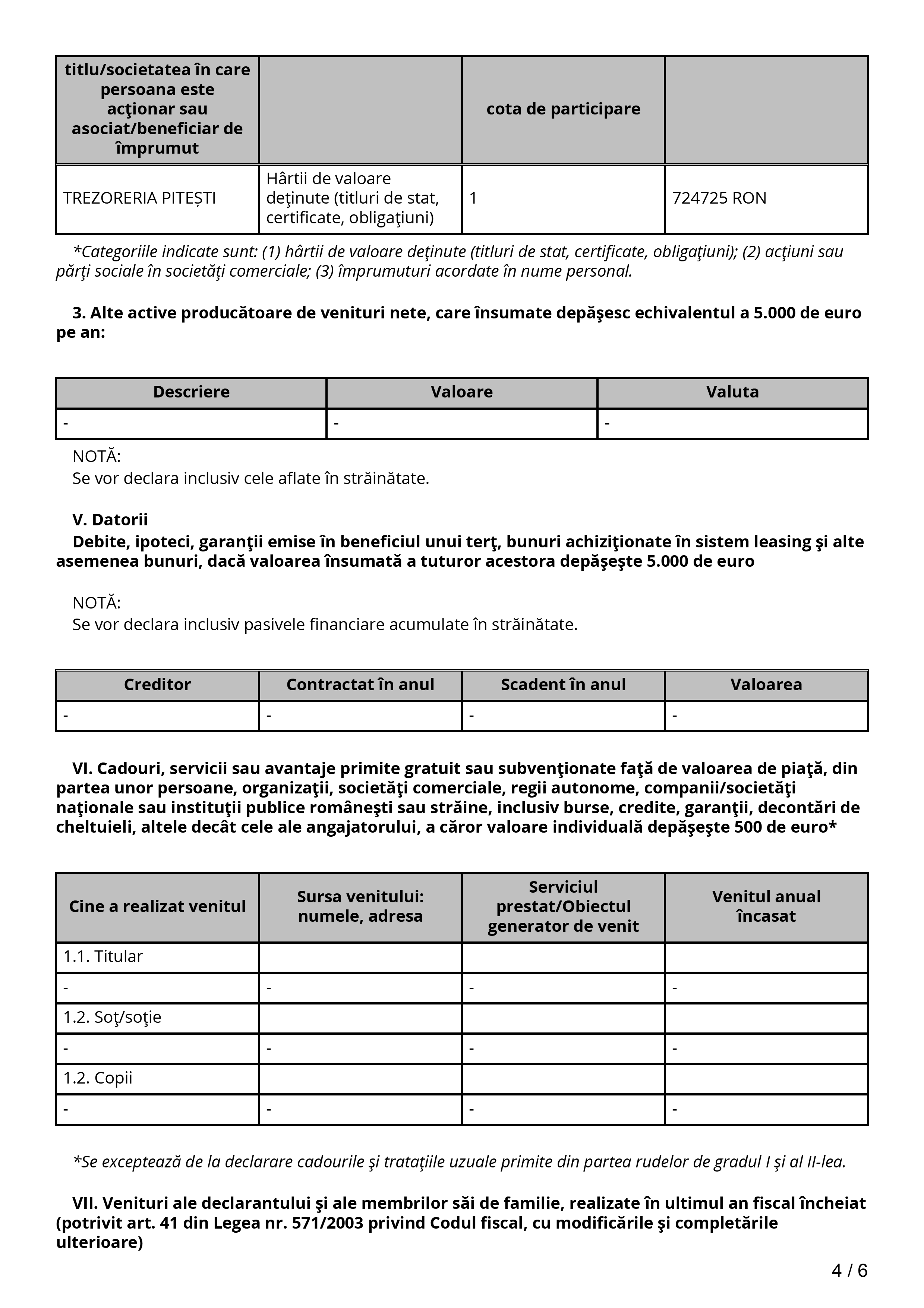 | titlu/societatea în care persoana este acţionar sau asociat/beneficiar de împrumut | | cota de participare | |
|---|---|---|---|
| TREZORERIA PITEȘTI | Hârtii de valoare deţinute (titluri de stat, certificate, obligaţiuni) | 1 | 724725 RON |

*Categoriile indicate sunt: (1) hârtii de valoare deţinute (titluri de stat, certificate, obligaţiuni); (2) acţiuni sau părţi sociale în societăţi comerciale; (3) împrumuturi acordate în nume personal.

3. Alte active producătoare de venituri nete, care însumate depăşesc echivalentul a 5.000 de euro pe an:

| Descriere | Valoare | Valuta |
|---|---|---|
| - | - | - |

NOTĂ:
Se vor declara inclusiv cele aflate în străinătate.

V. Datorii
Debite, ipoteci, garanţii emise în beneficiul unui terţ, bunuri achiziţionate în sistem leasing şi alte asemenea bunuri, dacă valoarea însumată a tuturor acestora depăşeşte 5.000 de euro

NOTĂ:
Se vor declara inclusiv pasivele financiare acumulate în străinătate.

| Creditor | Contractat în anul | Scadent în anul | Valoarea |
|---|---|---|---|
| - | - | - | - |

VI. Cadouri, servicii sau avantaje primite gratuit sau subvenţionate faţă de valoarea de piaţă, din partea unor persoane, organizaţii, societăţi comerciale, regii autonome, companii/societăţi naţionale sau instituţii publice româneşti sau străine, inclusiv burse, credite, garanţii, decontări de cheltuieli, altele decât cele ale angajatorului, a căror valoare individuală depăşeşte 500 de euro*

| Cine a realizat venitul | Sursa venitului: numele, adresa | Serviciul prestat/Obiectul generator de venit | Venitul anual încasat |
|---|---|---|---|
| 1.1. Titular | | | |
| - | - | - | - |
| 1.2. Soţ/soţie | | | |
| - | - | - | - |
| 1.2. Copii | | | |
| - | - | - | - |

*Se exceptează de la declarare cadourile şi trataţiile uzuale primite din partea rudelor de gradul I şi al II-lea.

VII. Venituri ale declarantului şi ale membrilor săi de familie, realizate în ultimul an fiscal încheiat (potrivit art. 41 din Legea nr. 571/2003 privind Codul fiscal, cu modificările şi completările ulterioare)

4 / 6